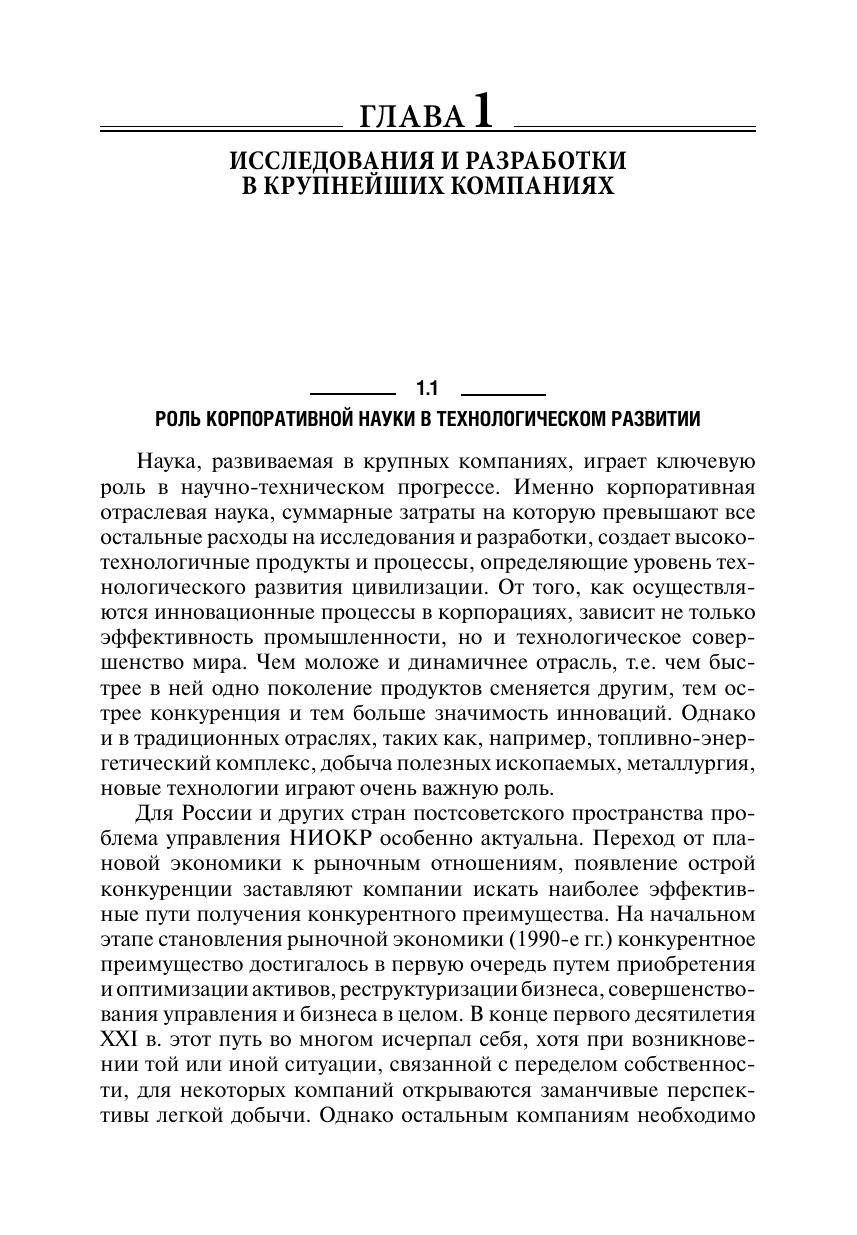 ГЛАВА 1

ИССЛЕДОВАНИЯ И РАЗРАБОТКИ В КРУПНЕЙШИХ КОМПАНИЯХ

1.1

РОЛЬ КОРПОРАТИВНОЙ НАУКИ В ТЕХНОЛОГИЧЕСКОМ РАЗВИТИИ

Наука, развиваемая в крупных компаниях, играет ключевую роль в научно-техническом прогрессе. Именно корпоративная отраслевая наука, суммарные затраты на которую превышают все остальные расходы на исследования и разработки, создает высокотехнологичные продукты и процессы, определяющие уровень технологического развития цивилизации. От того, как осуществляются инновационные процессы в корпорациях, зависит не только эффективность промышленности, но и технологическое совершенство мира. Чем моложе и динамичнее отрасль, т.е. чем быстрее в ней одно поколение продуктов сменяется другим, тем острее конкуренция и тем больше значимость инноваций. Однако и в традиционных отраслях, таких как, например, топливно-энергетический комплекс, добыча полезных ископаемых, металлургия, новые технологии играют очень важную роль.

Для России и других стран постсоветского пространства проблема управления НИОКР особенно актуальна. Переход от плановой экономики к рыночным отношениям, появление острой конкуренции заставляют компании искать наиболее эффективные пути получения конкурентного преимущества. На начальном этапе становления рыночной экономики (1990-е гг.) конкурентное преимущество достигалось в первую очередь путем приобретения и оптимизации активов, реструктуризации бизнеса, совершенствования управления и бизнеса в целом. В конце первого десятилетия XXI в. этот путь во многом исчерпал себя, хотя при возникновении той или иной ситуации, связанной с переделом собственности, для некоторых компаний открываются заманчивые перспективы легкой добычи. Однако остальным компаниям необходимо